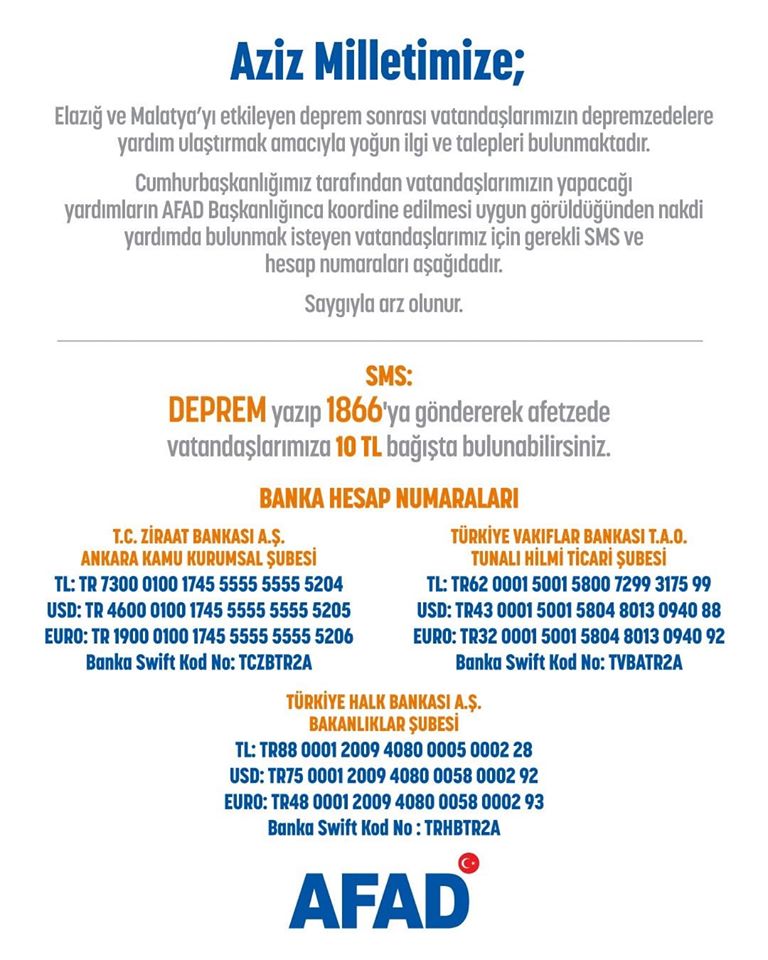 Aziz Milletimize;

Elazığ ve Malatya'yı etkileyen deprem sonrası vatandaşlarımızın depremzedelere yardım ulaştırmak amacıyla yoğun ilgi ve talepleri bulunmaktadır.

Cumhurbaşkanlığımız tarafından vatandaşlarımızın yapacağı yardımların AFAD Başkanlığınca koordine edilmesi uygun görüldüğünden nakdi yardımda bulunmak isteyen vatandaşlarımız için gerekli SMS ve hesap numaraları aşağıdadır.

Saygıyla arz olunur.

SMS:
DEPREM yazıp 1866'ya göndererek afetzede vatandaşlarımıza 10 TL bağışta bulunabilirsiniz.

BANKA HESAP NUMARALARI

T.C. ZİRAAT BANKASI A.Ş.
ANKARA KAMU KURUMSAL ŞUBESİ
TL: TR 7300 0100 1745 5555 5555 5204
USD: TR 4600 0100 1745 5555 5555 5205
EURO: TR 1900 0100 1745 5555 5555 5206
Banka Swift Kod No: TCZBTR2A

TÜRKİYE VAKIFLAR BANKASI T.A.O.
TUNALI HİLMİ TİCARİ ŞUBESİ
TL: TR62 0001 5001 5800 7299 3175 99
USD: TR43 0001 5001 5804 8013 0940 88
EURO: TR32 0001 5001 5804 8013 0940 92
Banka Swift Kod No: TVBATR2A

TÜRKİYE HALK BANKASI A.Ş.
BAKANLIKLAR ŞUBESİ
TL: TR88 0001 2009 4080 0005 0002 28
USD: TR75 0001 2009 4080 0058 0002 92
EURO: TR48 0001 2009 4080 0058 0002 93
Banka Swift Kod No : TRHBTR2A

AFAD